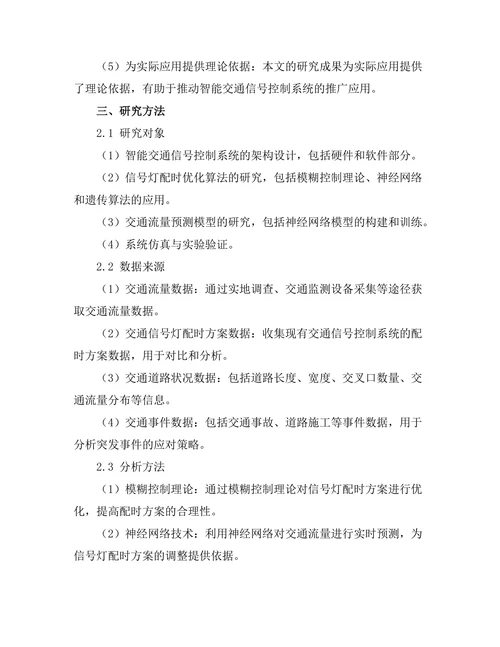 （5）为实际应用提供理论依据：本文的研究成果为实际应用提供了理论依据，有助于推动智能交通信号控制系统的推广应用。

三、研究方法

2.1 研究对象

（1）智能交通信号控制系统的架构设计，包括硬件和软件部分。

（2）信号灯配时优化算法的研究，包括模糊控制理论、神经网络和遗传算法的应用。

（3）交通流量预测模型的研究，包括神经网络模型的构建和训练。

（4）系统仿真与实验验证。

2.2 数据来源

（1）交通流量数据：通过实地调查、交通监测设备采集等途径获取交通流量数据。

（2）交通信号灯配时方案数据：收集现有交通信号控制系统的配时方案数据，用于对比和分析。

（3）交通道路状况数据：包括道路长度、宽度、交叉口数量、交通流量分布等信息。

（4）交通事件数据：包括交通事故、道路施工等事件数据，用于分析突发事件的应对策略。

2.3 分析方法

（1）模糊控制理论：通过模糊控制理论对信号灯配时方案进行优化，提高配时方案的合理性。

（2）神经网络技术：利用神经网络对交通流量进行实时预测，为信号灯配时方案的调整提供依据。